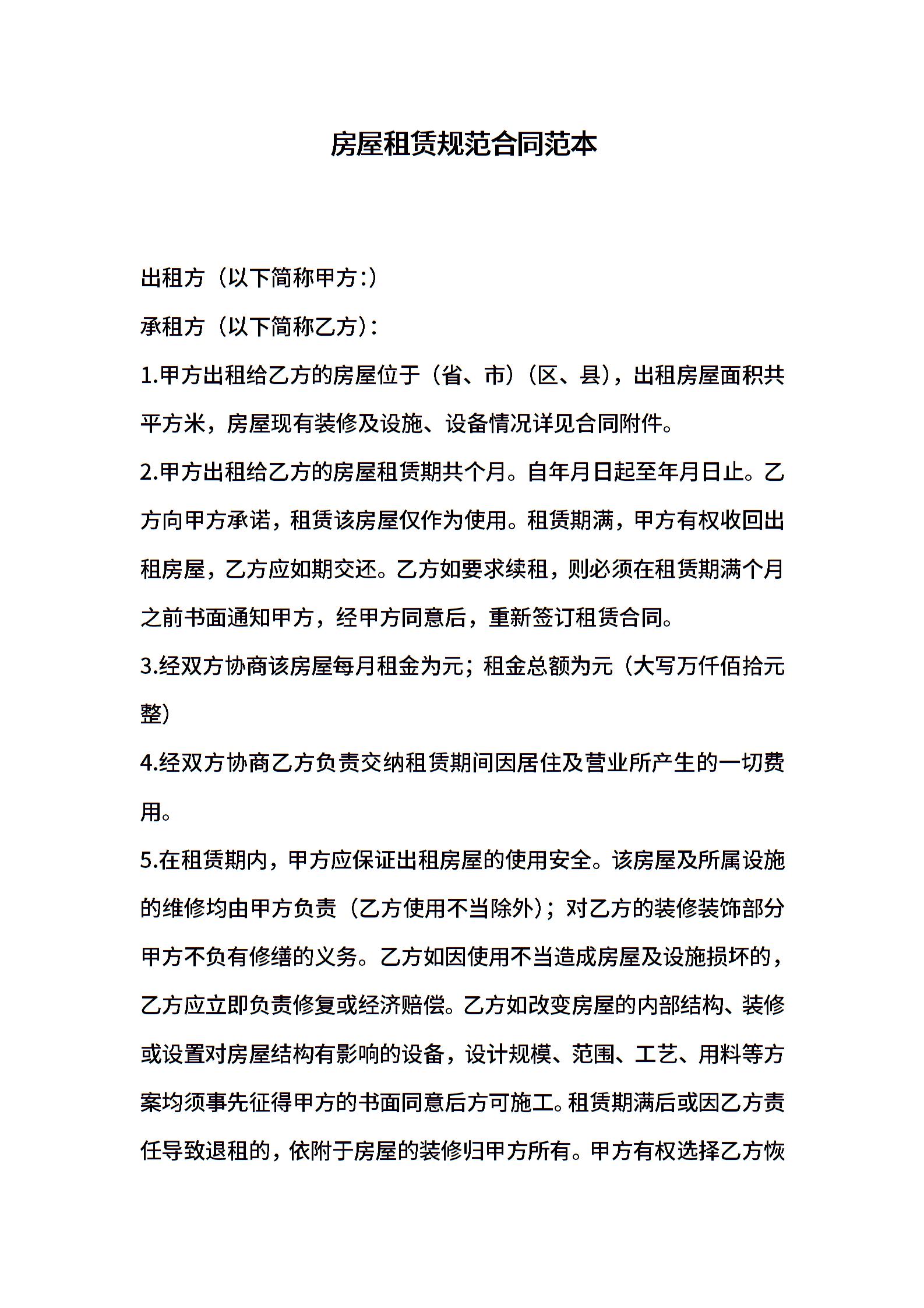 房屋租赁规范合同范本

出租方（以下简称甲方:）

承租方（以下简称乙方）:

1.甲方出租给乙方的房屋位于（省、市）（区、县），出租房屋面积共平方米，房屋现有装修及设施、设备情况详见合同附件。

2.甲方出租给乙方的房屋租赁期共个月。自年月日起至年月日止。乙方向甲方承诺，租赁该房屋仅作为使用。租赁期满，甲方有权收回出租房屋，乙方应如期交还。乙方如要求续租，则必须在租赁期满个月之前书面通知甲方，经甲方同意后，重新签订租赁合同。

3.经双方协商该房屋每月租金为元；租金总额为元（大写万仟佰拾元整）

4.经双方协商乙方负责交纳租赁期间因居住及营业所产生的一切费用。

5.在租赁期内，甲方应保证出租房屋的使用安全。该房屋及所属设施的维修均由甲方负责（乙方使用不当除外）；对乙方的装修装饰部分甲方不负有修缮的义务。乙方如因使用不当造成房屋及设施损坏的，乙方应立即负责修复或经济赔偿。乙方如改变房屋的内部结构、装修或设置对房屋结构有影响的设备，设计规模、范围、工艺、用料等方案均须事先征得甲方的书面同意后方可施工。租赁期满后或因乙方责任导致退租的，依附于房屋的装修归甲方所有。甲方有权选择乙方恢